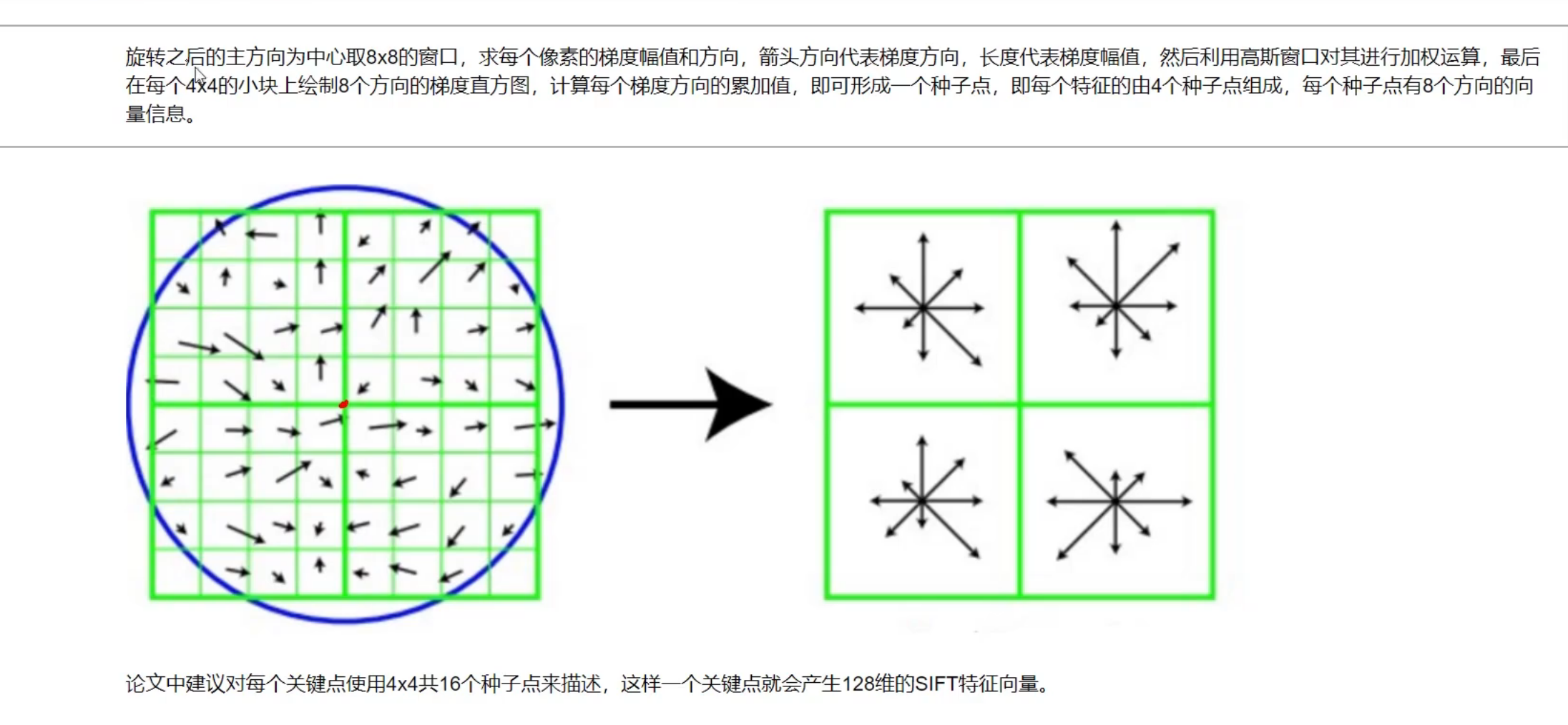 旋转之后的主方向为中心取8x8的窗口，求每个像素的梯度幅值和方向，箭头方向代表梯度方向，长度代表梯度幅值，然后利用高斯窗口对其进行加权运算，最后在每个4x4的小块上绘制8个方向的梯度直方图，计算每个梯度方向的累加值，即可形成一个种子点，即每个特征的由4个种子点组成，每个种子点有8个方向的向量信息。

论文中建议对每个关键点使用4x4共16个种子点来描述，这样一个关键点就会产生128维的SIFT特征向量。